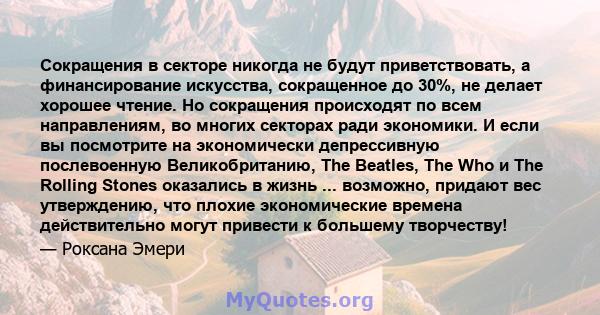 Сокращения в секторе никогда не будут приветствовать, а финансирование искусства, сокращенное до 30%, не делает хорошее чтение. Но сокращения происходят по всем направлениям, во многих секторах ради экономики. И если вы посмотрите на экономически депрессивную послевоенную Великобританию, The Beatles, The Who и The Rolling Stones оказались в жизнь ... возможно, придают вес утверждению, что плохие экономические времена действительно могут привести к большему творчеству!

— Роксана Эмери

MyQuotes.org